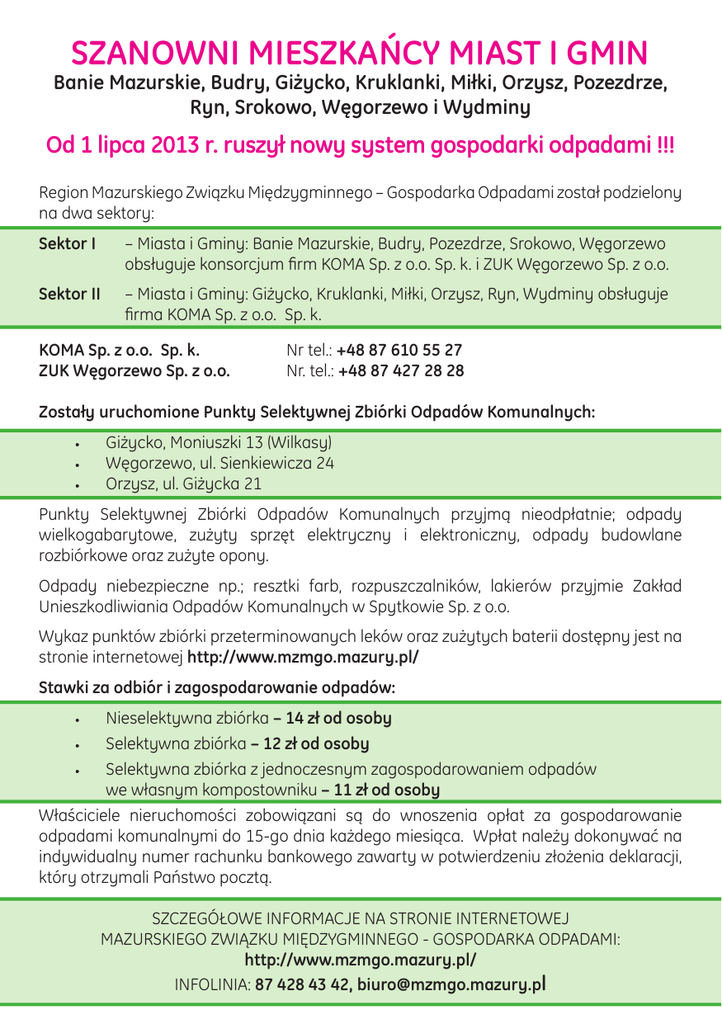 SZANOWNI MIESZKAŃCY MIAST I GMIN
Banie Mazurskie, Budry, Giżycko, Kruklanki, Miłki, Orzysz, Pozezdrze, Ryn, Srokowo, Węgorzewo i Wydminy

Od 1 lipca 2013 r. ruszył nowy system gospodarki odpadami !!!

Region Mazurskiego Związku Międzygminnego – Gospodarka Odpadami został podzielony na dwa sektory:

Sektor I – Miasta i Gminy: Banie Mazurskie, Budry, Pozezdrze, Srokowo, Węgorzewo obsługuje konsorcjum firm KOMA Sp. z o.o. Sp. k. i ZUK Węgorzewo Sp. z o.o.

Sektor II – Miasta i Gminy: Giżycko, Kruklanki, Miłki, Orzysz, Ryn, Wydminy obsługuje firma KOMA Sp. z o.o. Sp. k.

KOMA Sp. z o.o. Sp. k. Nr tel.: +48 87 610 55 27
ZUK Węgorzewo Sp. z o.o. Nr. tel.: +48 87 427 28 28

Zostały uruchomione Punkty Selektywnej Zbiórki Odpadów Komunalnych:

• Giżycko, Moniuszki 13 (Wilkasy)
• Węgorzewo, ul. Sienkiewicza 24
• Orzysz, ul. Giżycka 21

Punkty Selektywnej Zbiórki Odpadów Komunalnych przyjmą nieodpłatnie; odpady wielkogabarytowe, zużyty sprzęt elektryczny i elektroniczny, odpady budowlane rozbiórkowe oraz zużyte opony.

Odpady niebezpieczne np.; resztki farb, rozpuszczalników, lakierów przyjmie Zakład Unieszkodliwiania Odpadów Komunalnych w Spytkowie Sp. z o.o.

Wykaz punktów zbiórki przeterminowanych leków oraz zużytych baterii dostępny jest na stronie internetowej http://www.mzmgo.mazury.pl/

Stawki za odbiór i zagospodarowanie odpadów:

• Nieselektywna zbiórka – 14 zł od osoby
• Selektywna zbiórka – 12 zł od osoby
• Selektywna zbiórka z jednoczesnym zagospodarowaniem odpadów we własnym kompostowniku – 11 zł od osoby

Właściciele nieruchomości zobowiązani są do wnoszenia opłat za gospodarowanie odpadami komunalnymi do 15-go dnia każdego miesiąca. Wpłat należy dokonywać na indywidualny numer rachunku bankowego zawarty w potwierdzeniu złożenia deklaracji, który otrzymali Państwo pocztą.

SZCZEGÓŁOWE INFORMACJE NA STRONIE INTERNETOWEJ MAZURSKIEGO ZWIĄZKU MIĘDZYGMINNEGO - GOSPODARKA ODPADAMI:
http://www.mzmgo.mazury.pl/
INFOLINIA: 87 428 43 42, biuro@mzmgo.mazury.pl